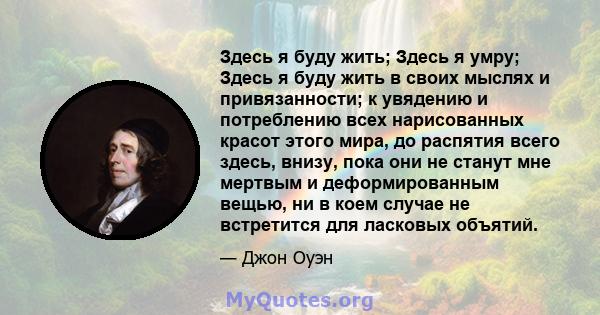 Здесь я буду жить; Здесь я умру; Здесь я буду жить в своих мыслях и привязанности; к увядению и потреблению всех нарисованных красот этого мира, до распятия всего здесь, внизу, пока они не станут мне мертвым и деформированным вещью, ни в коем случае не встретится для ласковых объятий.

— Джон Оуэн

MyQuotes.org